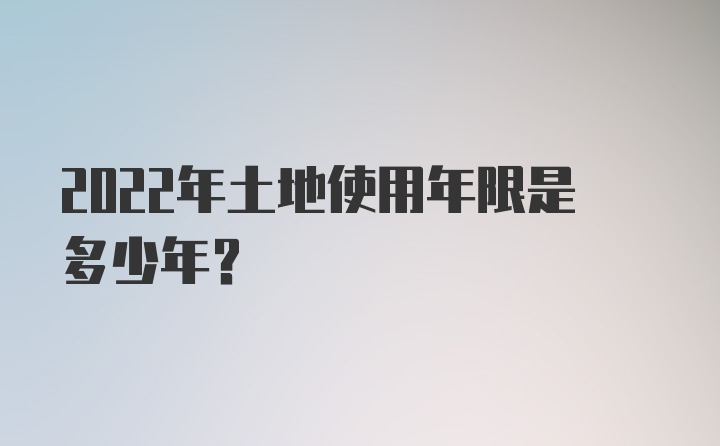 2022年土地使用年限是多少年？